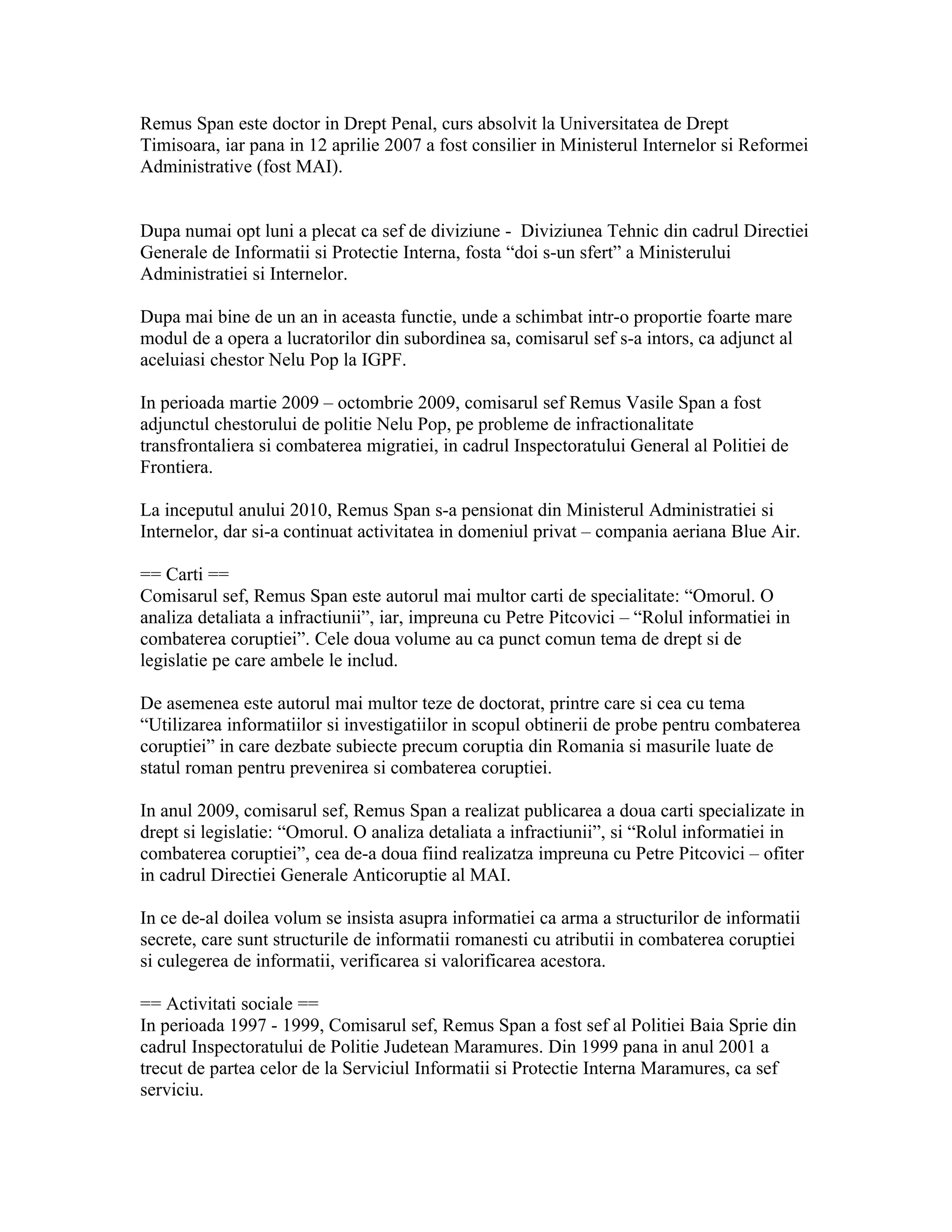 Remus Span este doctor in Drept Penal, curs absolvit la Universitatea de Drept Timisoara, iar pana in 12 aprilie 2007 a fost consilier in Ministerul Internelor si Reformei Administrative (fost MAI).

Dupa numai opt luni a plecat ca sef de diviziune - Diviziunea Tehnic din cadrul Directiei Generale de Informatii si Protectie Interna, fosta “doi s-un sfert” a Ministerului Administratiei si Internelor.

Dupa mai bine de un an in aceasta functie, unde a schimbat intr-o proportie foarte mare modul de a opera a lucratorilor din subordinea sa, comisarul sef s-a intors, ca adjunct al aceluiasi chestor Nelu Pop la IGPF.

In perioada martie 2009 – octombrie 2009, comisarul sef Remus Vasile Span a fost adjunctul chestorului de politie Nelu Pop, pe probleme de infractionalitate transfrontaliera si combaterea migratiei, in cadrul Inspectoratului General al Politiei de Frontiera.

La inceputul anului 2010, Remus Span s-a pensionat din Ministerul Administratiei si Internelor, dar si-a continuat activitatea in domeniul privat – compania aeriana Blue Air.

== Carti ==
Comisarul sef, Remus Span este autorul mai multor carti de specialitate: “Omorul. O analiza detaliata a infractiunii”, iar, impreuna cu Petre Pitcovici – “Rolul informatiei in combaterea coruptiei”. Cele doua volume au ca punct comun tema de drept si de legislatie pe care ambele le includ.

De asemenea este autorul mai multor teze de doctorat, printre care si cea cu tema “Utilizarea informatiilor si investigatiilor in scopul obtinerii de probe pentru combaterea coruptiei” in care dezbate subiecte precum coruptia din Romania si masurile luate de statul roman pentru prevenirea si combaterea coruptiei.

In anul 2009, comisarul sef, Remus Span a realizat publicarea a doua carti specializate in drept si legislatie: “Omorul. O analiza detaliata a infractiunii”, si “Rolul informatiei in combaterea coruptiei”, cea de-a doua fiind realizatza impreuna cu Petre Pitcovici – ofiter in cadrul Directiei Generale Anticoruptie al MAI.

In ce de-al doilea volum se insista asupra informatiei ca arma a structurilor de informatii secrete, care sunt structurile de informatii romanesti cu atributii in combaterea coruptiei si culegerea de informatii, verificarea si valorificarea acestora.

== Activitati sociale ==
In perioada 1997 - 1999, Comisarul sef, Remus Span a fost sef al Politiei Baia Sprie din cadrul Inspectoratului de Politie Judetean Maramures. Din 1999 pana in anul 2001 a trecut de partea celor de la Serviciul Informatii si Protectie Interna Maramures, ca sef serviciu.